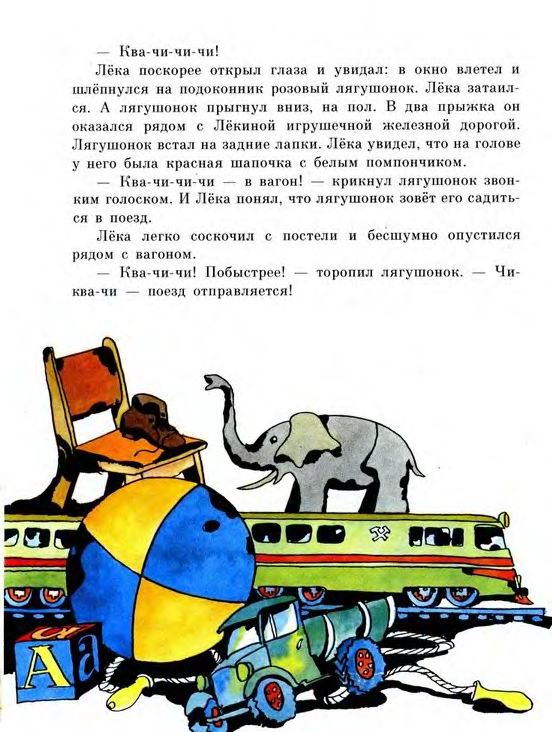 — Ква-чи-чи-чи!

Лёка поскорее открыл глаза и увидал: в окно влетел и шлёпнулся на подоконник розовый лягушонок. Лёка затаился. А лягушонок прыгнул вниз, на пол. В два прыжка он оказался рядом с Лёкиной игрушечной железной дорогой. Лягушонок встал на задние лапки. Лёка увидел, что на голове у него была красная шапочка с белым помпончиком.

— Ква-чи-чи-чи — в вагон! — крикнул лягушонок звонким голоском. И Лёка понял, что лягушонок зовёт его садиться в поезд.

Лёка легко соскочил с постели и бесшумно опустился рядом с вагоном.

— Ква-чи-чи! Побыстрее! — торопил лягушонок. — Чи-ква-чи — поезд отправляется!

А а